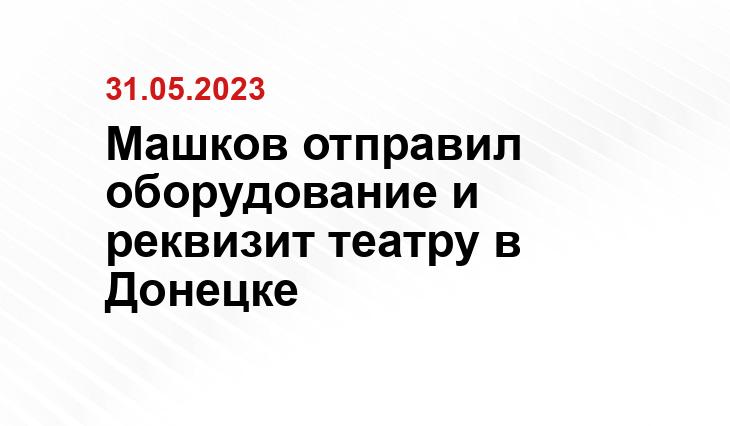 31.05.2023

Машков отправил оборудование и реквизит театру в Донецке